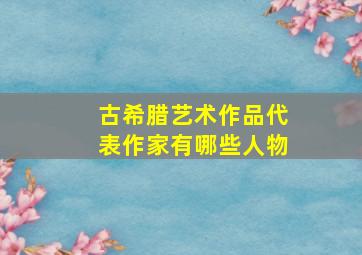 古希腊艺术作品代表作家有哪些人物